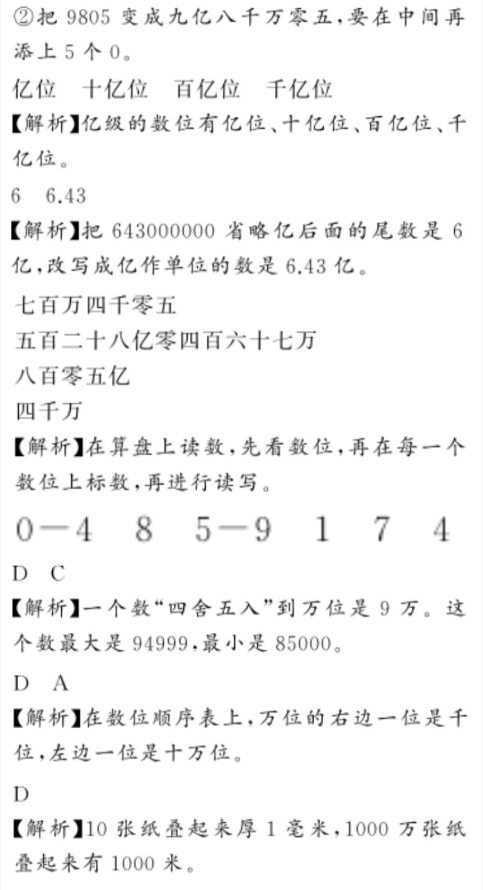 ②把 9805 变成九亿八千万零五，要在中间再添上 5 个 0。

亿位　十亿位　百亿位　千亿位

【解析】亿级的数位有亿位、十亿位、百亿位、千亿位。

6　6.43

【解析】把 643000000 省略亿后面的尾数是 6 亿，改写成亿作单位的数是 6.43 亿。

七百万四千零五

五百二十八亿零四百六十七万

八百零五亿

四千万

【解析】在算盘上读数，先看数位，再在每一个数位上标数，再进行读写。

0—4　8　5—9　1　7　4

D　C

【解析】一个数“四舍五入”到万位是 9 万。这个数最大是 94999，最小是 85000。

D　A

【解析】在数位顺序表上，万位的右边一位是千位，左边一位是十万位。

D

【解析】10 张纸叠起来厚 1 毫米，1000 万张纸叠起来有 1000 米。